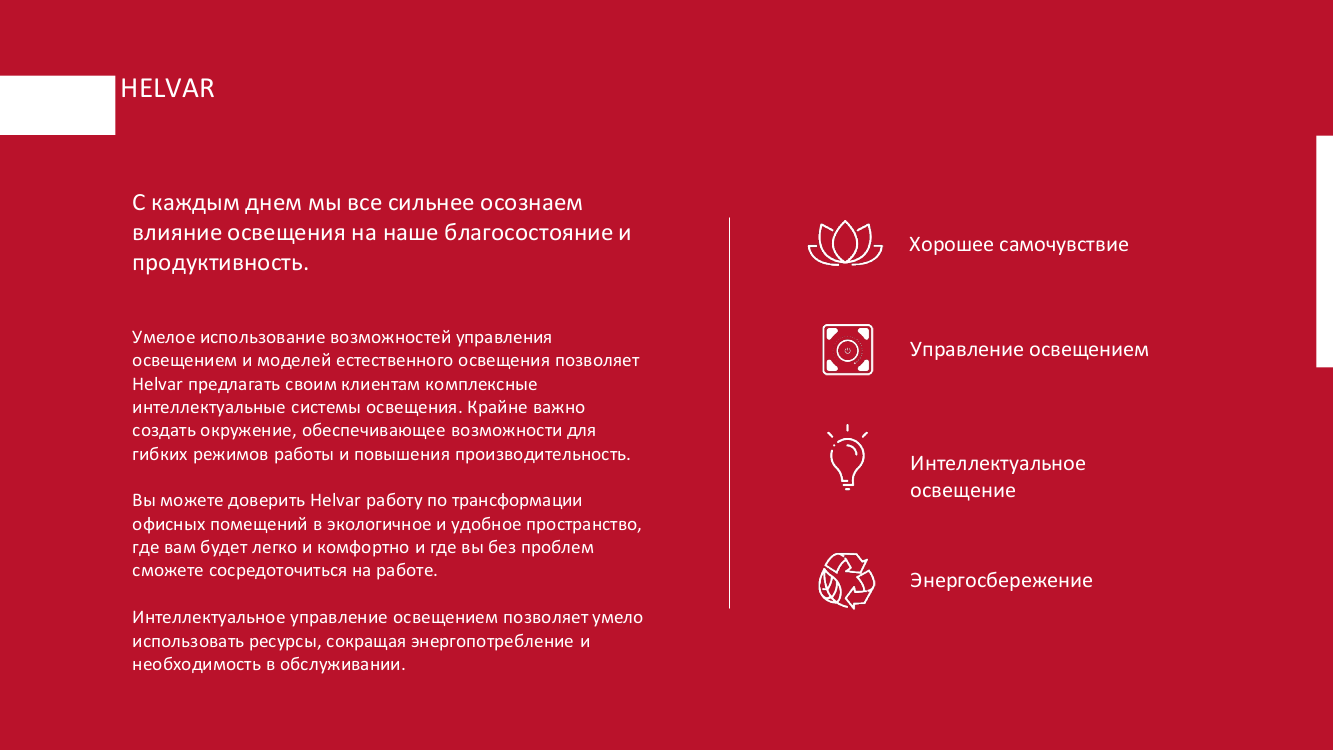 HELVAR

С каждым днем мы все сильнее осознаем влияние освещения на наше благосостояние и продуктивность.

Умелое использование возможностей управления освещением и моделей естественного освещения позволяет Helvar предлагать своим клиентам комплексные интеллектуальные системы освещения. Крайне важно создать окружение, обеспечивающее возможности для гибких режимов работы и повышения производительность.

Вы можете доверить Helvar работу по трансформации офисных помещений в экологичное и удобное пространство, где вам будет легко и комфортно и где вы без проблем сможете сосредоточиться на работе.

Интеллектуальное управление освещением позволяет умело использовать ресурсы, сокращая энергопотребление и необходимость в обслуживании.

Хорошее самочувствие

Управление освещением

Интеллектуальное освещение

Энергосбережение